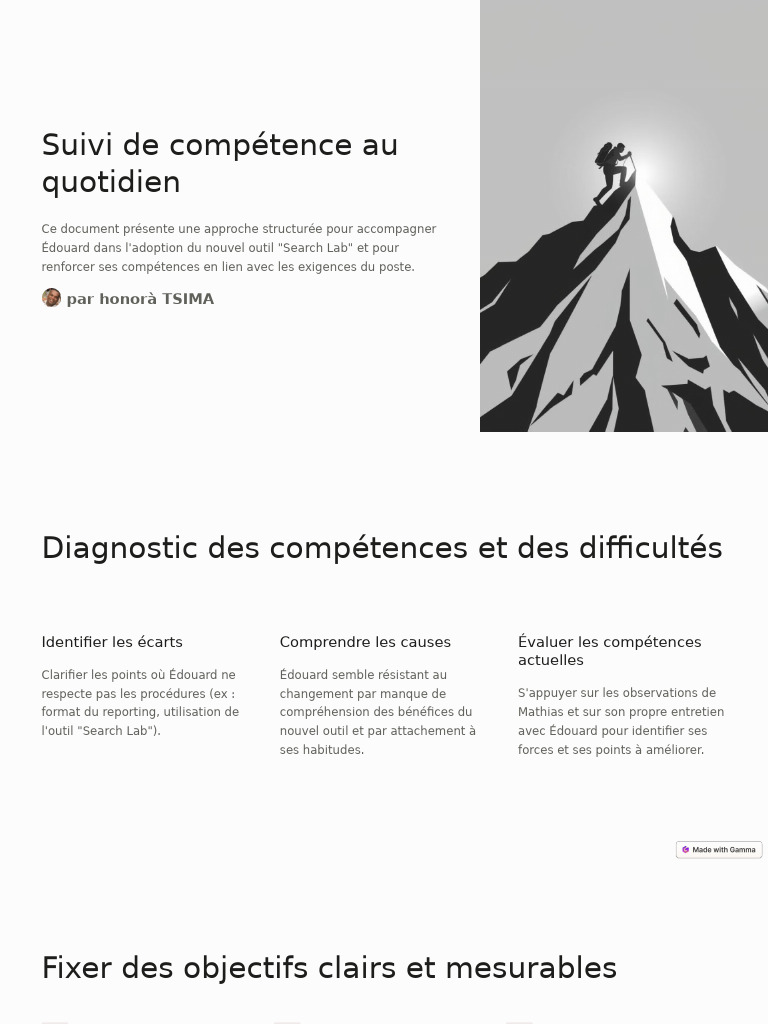 Suivi de compétence au quotidien

Ce document présente une approche structurée pour accompagner Édouard dans l'adoption du nouvel outil "Search Lab" et pour renforcer ses compétences en lien avec les exigences du poste.

par honorà TSIMA

Diagnostic des compétences et des difficultés

Identifier les écarts

Clarifier les points où Édouard ne respecte pas les procédures (ex : format du reporting, utilisation de l'outil "Search Lab").

Comprendre les causes

Édouard semble résistant au changement par manque de compréhension des bénéfices du nouvel outil et par attachement à ses habitudes.

Évaluer les compétences actuelles

S'appuyer sur les observations de Mathias et sur son propre entretien avec Édouard pour identifier ses forces et ses points à améliorer.

Made with Gamma

Fixer des objectifs clairs et mesurables